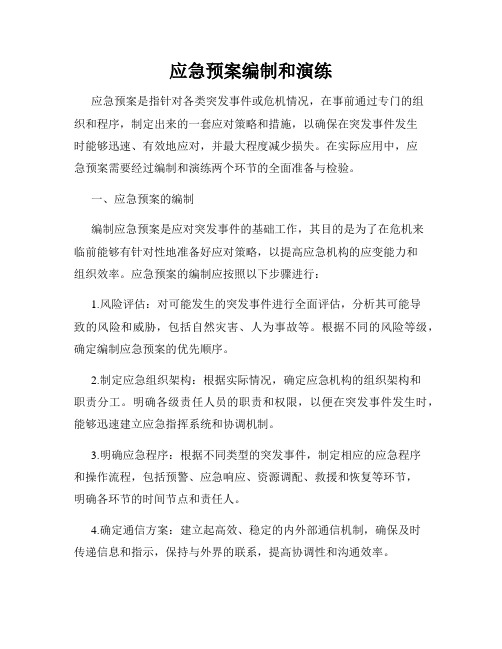 应急预案编制和演练

应急预案是指针对各类突发事件或危机情况，在事前通过专门的组织和程序，制定出来的一套应对策略和措施，以确保在突发事件发生时能够迅速、有效地应对，并最大程度减少损失。在实际应用中，应急预案需要经过编制和演练两个环节的全面准备与检验。

一、应急预案的编制

编制应急预案是应对突发事件的基础工作，其目的是为了在危机来临前能够有针对性地准备好应对策略，以提高应急机构的应变能力和组织效率。应急预案的编制应按照以下步骤进行：

1.风险评估：对可能发生的突发事件进行全面评估，分析其可能导致的风险和威胁，包括自然灾害、人为事故等。根据不同的风险等级，确定编制应急预案的优先顺序。

2.制定应急组织架构：根据实际情况，确定应急机构的组织架构和职责分工。明确各级责任人员的职责和权限，以便在突发事件发生时，能够迅速建立应急指挥系统和协调机制。

3.明确应急程序：根据不同类型的突发事件，制定相应的应急程序和操作流程，包括预警、应急响应、资源调配、救援和恢复等环节，明确各环节的时间节点和责任人。

4.确定通信方案：建立起高效、稳定的内外部通信机制，确保及时传递信息和指示，保持与外界的联系，提高协调性和沟通效率。